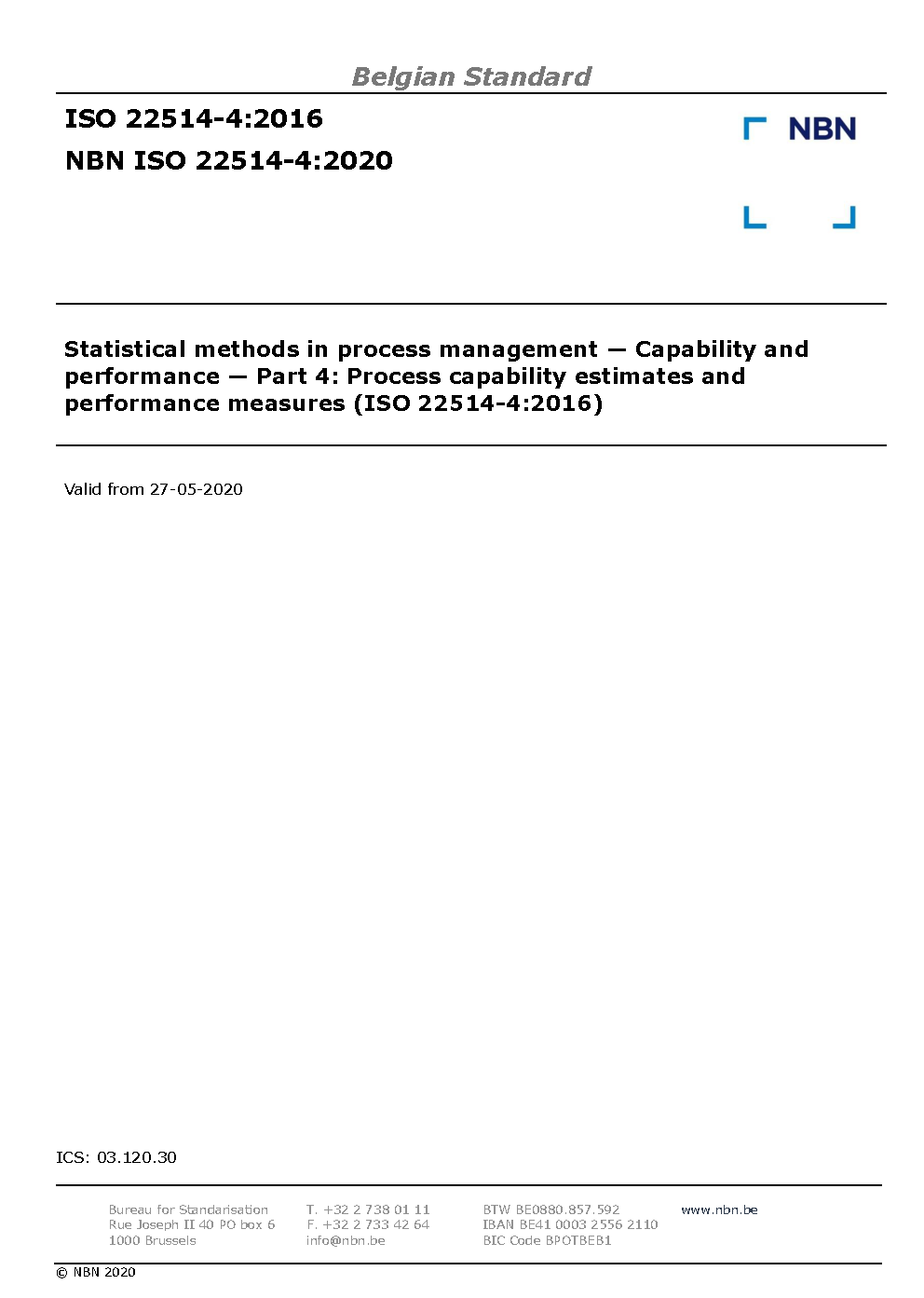 Belgian Standard

ISO 22514-4:2016

NBN ISO 22514-4:2020

NBN

Statistical methods in process management — Capability and performance — Part 4: Process capability estimates and performance measures (ISO 22514-4:2016)

Valid from 27-05-2020

ICS: 03.120.30

Bureau for Standarisation
Rue Joseph II 40 PO box 6
1000 Brussels

T. +32 2 738 01 11
F. +32 2 733 42 64
info@nbn.be

BTW BE0880.857.592
IBAN BE41 0003 2556 2110
BIC Code BPOTBEB1

www.nbn.be

© NBN 2020